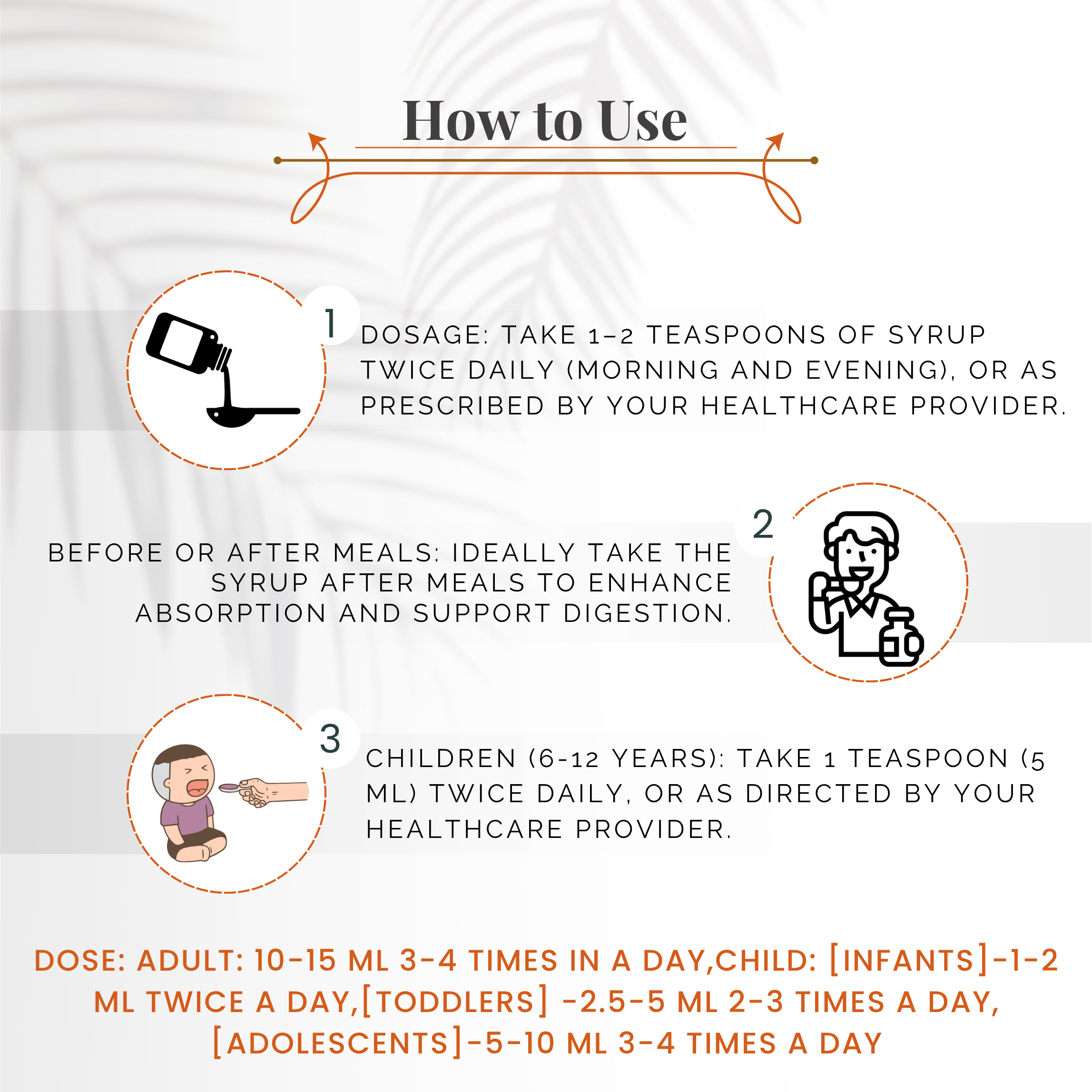 How to Use

1

DOSAGE: TAKE 1–2 TEASPOONS OF SYRUP TWICE DAILY (MORNING AND EVENING), OR AS PRESCRIBED BY YOUR HEALTHCARE PROVIDER.

2

BEFORE OR AFTER MEALS: IDEALLY TAKE THE SYRUP AFTER MEALS TO ENHANCE ABSORPTION AND SUPPORT DIGESTION.

3

CHILDREN (6-12 YEARS): TAKE 1 TEASPOON (5 ML) TWICE DAILY, OR AS DIRECTED BY YOUR HEALTHCARE PROVIDER.

DOSE: ADULT: 10-15 ML 3-4 TIMES IN A DAY,CHILD: [INFANTS]-1-2 ML TWICE A DAY,[TODDLERS] -2.5-5 ML 2-3 TIMES A DAY, [ADOLESCENTS]-5-10 ML 3-4 TIMES A DAY